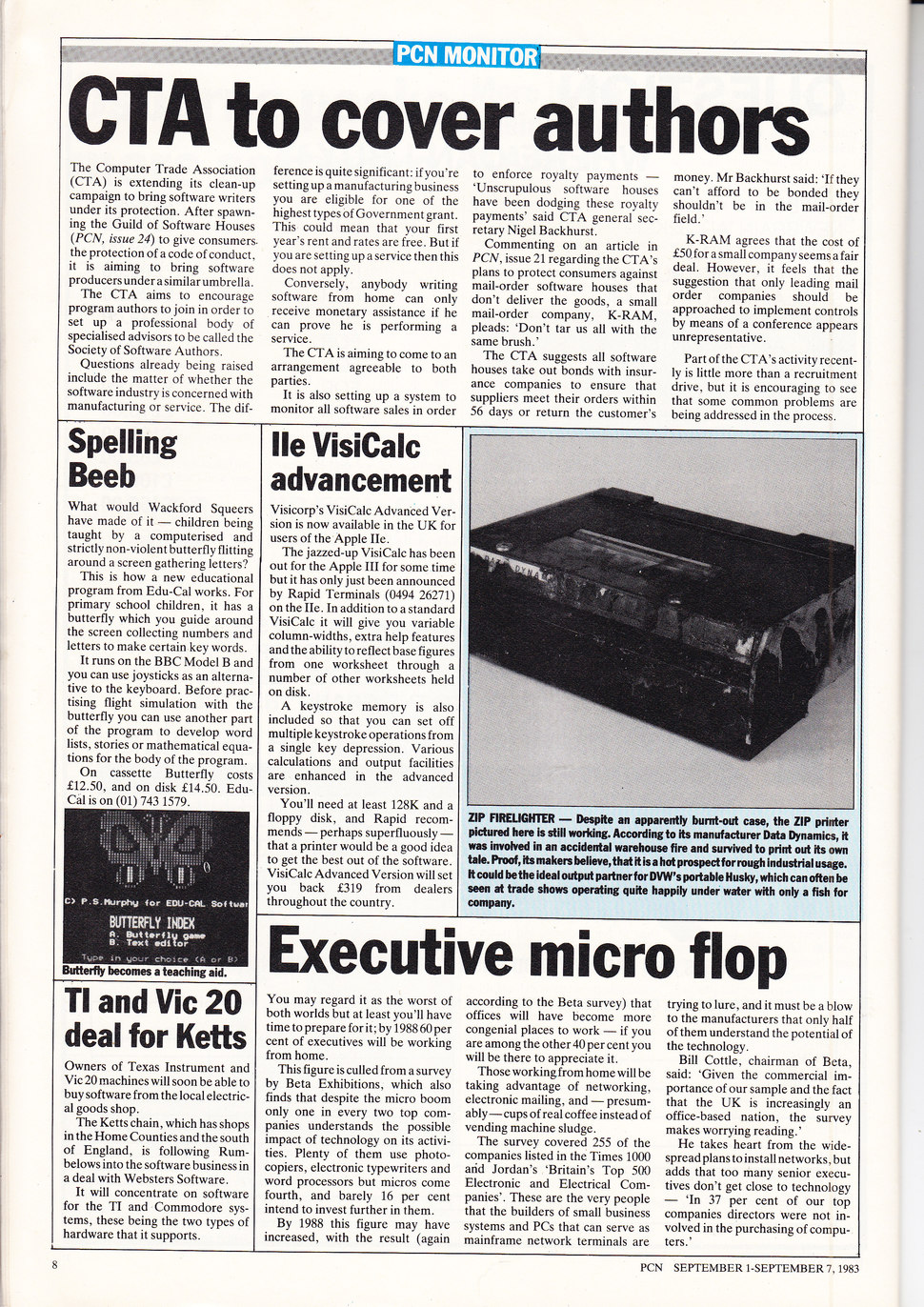 PCN MONITOR

CTA to cover authors

The Computer Trade Association (CTA) is extending its clean-up campaign to bring software writers under its protection. After spawning the Guild of Software Houses (PCN, issue 24) to give consumers the protection of a code of conduct, it is aiming to bring software producers under a similar umbrella.

The CTA aims to encourage program authors to join in order to set up a professional body of specialised advisors to be called the Society of Software Authors.

Questions already being raised include the matter of whether the software industry is concerned with manufacturing or service. The difference is quite significant: if you're setting up a manufacturing business you are eligible for one of the highest types of Government grant. This could mean that your first year's rent and rates are free. But if you are setting up a service then this does not apply.

Conversely, anybody writing software from home can only receive monetary assistance if he can prove he is performing a service.

The CTA is aiming to come to an arrangement agreeable to both parties.

It is also setting up a system to monitor all software sales in order to enforce royalty payments — 'Unscrupulous software houses have been dodging these royalty payments' said CTA general secretary Nigel Backhurst.

Commenting on an article in PCN, issue 21 regarding the CTA's plans to protect consumers against mail-order software houses that don't deliver the goods, a small mail-order company, K-RAM, pleads: 'Don't tar us all with the same brush.'

The CTA suggests all software houses take out bonds with insurance companies to ensure that suppliers meet their orders within 56 days or return the customer's money. Mr Backhurst said: 'If they can't afford to be bonded they shouldn't be in the mail-order field.'

K-RAM agrees that the cost of £50 for a small company seems a fair deal. However, it feels that the suggestion that only leading mail order companies should be approached to implement controls by means of a conference appears unrepresentative.

Part of the CTA's activity recently is little more than a recruitment drive, but it is encouraging to see that some common problems are being addressed in the process.

Spelling Beeb

What would Wackford Squeers have made of it — children being taught by a computerised and strictly non-violent butterfly flitting around a screen gathering letters?

This is how a new educational program from Edu-Cal works. For primary school children, it has a butterfly which you guide around the screen collecting numbers and letters to make certain key words.

It runs on the BBC Model B and you can use joysticks as an alternative to the keyboard. Before practising flight simulation with the butterfly you can use another part of the program to develop word lists, stories or mathematical equations for the body of the program.

On cassette Butterfly costs £12.50, and on disk £14.50. Edu-Cal is on (01) 743 1579.

C) P.S.Murphy for EDU-CAL Softwar
BUTTERFLY INDEX
A. Butterfly game
B. Text editor
Type in your choice (A or B)

Butterfly becomes a teaching aid.

IIe VisiCalc advancement

Visicorp's VisiCalc Advanced Version is now available in the UK for users of the Apple IIe.

The jazzed-up VisiCalc has been out for the Apple III for some time but it has only just been announced by Rapid Terminals (0494 26271) on the IIe. In addition to a standard VisiCalc it will give you variable column-widths, extra help features and the ability to reflect base figures from one worksheet through a number of other worksheets held on disk.

A keystroke memory is also included so that you can set off multiple keystroke operations from a single key depression. Various calculations and output facilities are enhanced in the advanced version.

You'll need at least 128K and a floppy disk, and Rapid recommends — perhaps superfluously — that a printer would be a good idea to get the best out of the software. VisiCalc Advanced Version will set you back £319 from dealers throughout the country.

ZIP FIRELIGHTER — Despite an apparently burnt-out case, the ZIP printer pictured here is still working. According to its manufacturer Data Dynamics, it was involved in an accidental warehouse fire and survived to print out its own tale. Proof, its makers believe, that it is a hot prospect for rough industrial usage. It could be the ideal output partner for DVW's portable Husky, which can often be seen at trade shows operating quite happily under water with only a fish for company.

TI and Vic 20 deal for Ketts

Owners of Texas Instrument and Vic 20 machines will soon be able to buy software from the local electrical goods shop.

The Ketts chain, which has shops in the Home Counties and the south of England, is following Rumbelows into the software business in a deal with Websters Software.

It will concentrate on software for the TI and Commodore systems, these being the two types of hardware that it supports.

Executive micro flop

You may regard it as the worst of both worlds but at least you'll have time to prepare for it; by 1988 60 per cent of executives will be working from home.

This figure is culled from a survey by Beta Exhibitions, which also finds that despite the micro boom only one in every two top companies understands the possible impact of technology on its activities. Plenty of them use photocopiers, electronic typewriters and word processors but micros come fourth, and barely 16 per cent intend to invest further in them.

By 1988 this figure may have increased, with the result (again according to the Beta survey) that offices will have become more congenial places to work — if you are among the other 40 per cent you will be there to appreciate it.

Those working from home will be taking advantage of networking, electronic mailing, and — presumably — cups of real coffee instead of vending machine sludge.

The survey covered 255 of the companies listed in the Times 1000 and Jordan's 'Britain's Top 500 Electronic and Electrical Companies'. These are the very people that the builders of small business systems and PCs that can serve as mainframe network terminals are trying to lure, and it must be a blow to the manufacturers that only half of them understand the potential of the technology.

Bill Cottle, chairman of Beta, said: 'Given the commercial importance of our sample and the fact that the UK is increasingly an office-based nation, the survey makes worrying reading.'

He takes heart from the widespread plans to install networks, but adds that too many senior executives don't get close to technology — 'In 37 per cent of our top companies directors were not involved in the purchasing of computers.'

8

PCN SEPTEMBER 1-SEPTEMBER 7, 1983